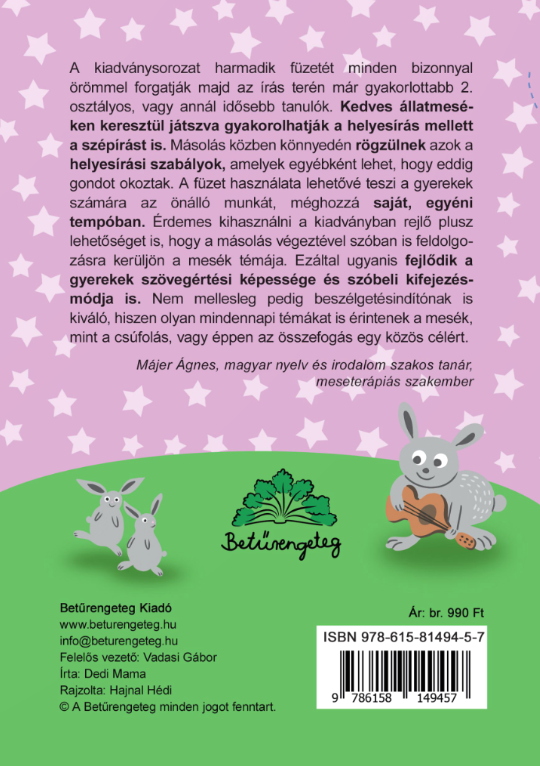 A kiadványsorozat harmadik füzetét minden bizonnyal örömmel forgatják majd az írás terén már gyakorlottabb 2. osztályos, vagy annál idősebb tanulók. Kedves állatmeséken keresztül játszva gyakorolhatják a helyesírás mellett a szépírást is. Másolás közben könnyedén rögzülnek azok a helyesírási szabályok, amelyek egyébként lehet, hogy eddig gondot okoztak. A füzet használata lehetővé teszi a gyerekek számára az önálló munkát, méghozzá saját, egyéni tempóban. Érdemes kihasználni a kiadványban rejlő plusz lehetőséget is, hogy a másolás végeztével szóban is feldolgozásra kerüljön a mesék témája. Ezáltal ugyanis fejlődik a gyerekek szövegértési képessége és szóbeli kifejezésmódja is. Nem mellesleg pedig beszélgetésindítónak is kiváló, hiszen olyan mindennapi témákat is érintenek a mesék, mint a csúfolás, vagy éppen az összefogás egy közös célért.

Májer Ágnes, magyar nyelv és irodalom szakos tanár, meseterápiás szakember

Betűrengeteg

Betűrengeteg Kiadó
www.beturengeteg.hu
info@beturengeteg.hu
Felelős vezető: Vadasi Gábor
Írta: Dedi Mama
Rajzolta: Hajnal Hédi
© A Betűrengeteg minden jogot fenntart.

Ár: br. 990 Ft

ISBN 978-615-81494-5-7

9 786158 149457